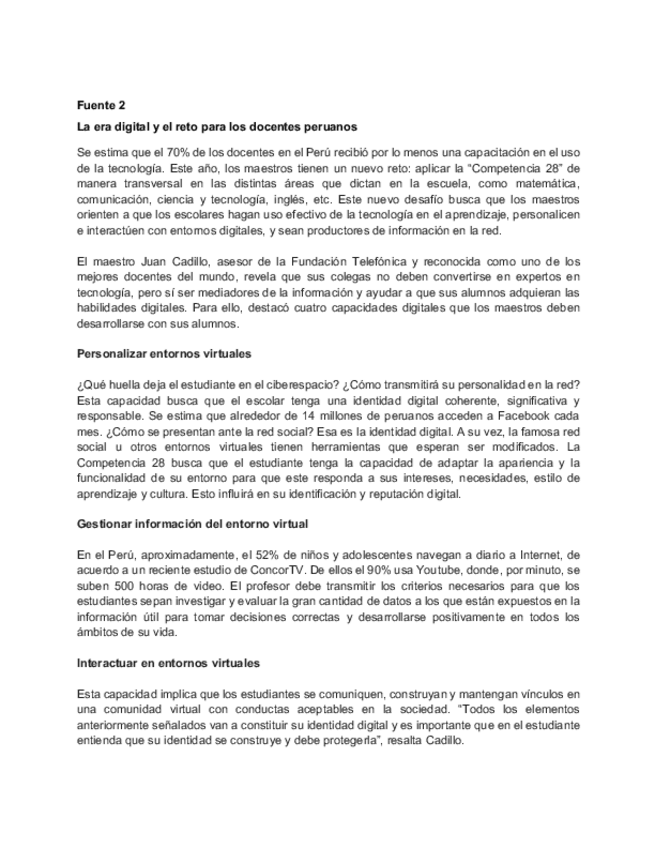 Fuente 2

La era digital y el reto para los docentes peruanos

Se estima que el 70% de los docentes en el Perú recibió por lo menos una capacitación en el uso de la tecnología. Este año, los maestros tienen un nuevo reto: aplicar la "Competencia 28" de manera transversal en las distintas áreas que dictan en la escuela, como matemática, comunicación, ciencia y tecnología, inglés, etc. Este nuevo desafío busca que los maestros orienten a que los escolares hagan uso efectivo de la tecnología en el aprendizaje, personalicen e interactúen con entornos digitales, y sean productores de información en la red.

El maestro Juan Cadillo, asesor de la Fundación Telefónica y reconocida como uno de los mejores docentes del mundo, revela que sus colegas no deben convertirse en expertos en tecnología, pero sí ser mediadores de la información y ayudar a que sus alumnos adquieran las habilidades digitales. Para ello, destacó cuatro capacidades digitales que los maestros deben desarrollarse con sus alumnos.

Personalizar entornos virtuales

¿Qué huella deja el estudiante en el ciberespacio? ¿Cómo transmitirá su personalidad en la red? Esta capacidad busca que el escolar tenga una identidad digital coherente, significativa y responsable. Se estima que alrededor de 14 millones de peruanos acceden a Facebook cada mes. ¿Cómo se presentan ante la red social? Esa es la identidad digital. A su vez, la famosa red social u otros entornos virtuales tienen herramientas que esperan ser modificados. La Competencia 28 busca que el estudiante tenga la capacidad de adaptar la apariencia y la funcionalidad de su entorno para que este responda a sus intereses, necesidades, estilo de aprendizaje y cultura. Esto influirá en su identificación y reputación digital.

Gestionar información del entorno virtual

En el Perú, aproximadamente, el 52% de niños y adolescentes navegan a diario a Internet, de acuerdo a un reciente estudio de ConcorTV. De ellos el 90% usa Youtube, donde, por minuto, se suben 500 horas de video. El profesor debe transmitir los criterios necesarios para que los estudiantes sepan investigar y evaluar la gran cantidad de datos a los que están expuestos en la información útil para tomar decisiones correctas y desarrollarse positivamente en todos los ámbitos de su vida.

Interactuar en entornos virtuales

Esta capacidad implica que los estudiantes se comuniquen, construyan y mantengan vínculos en una comunidad virtual con conductas aceptables en la sociedad. "Todos los elementos anteriormente señalados van a constituir su identidad digital y es importante que en el estudiante entienda que su identidad se construye y debe protegerla", resalta Cadillo.